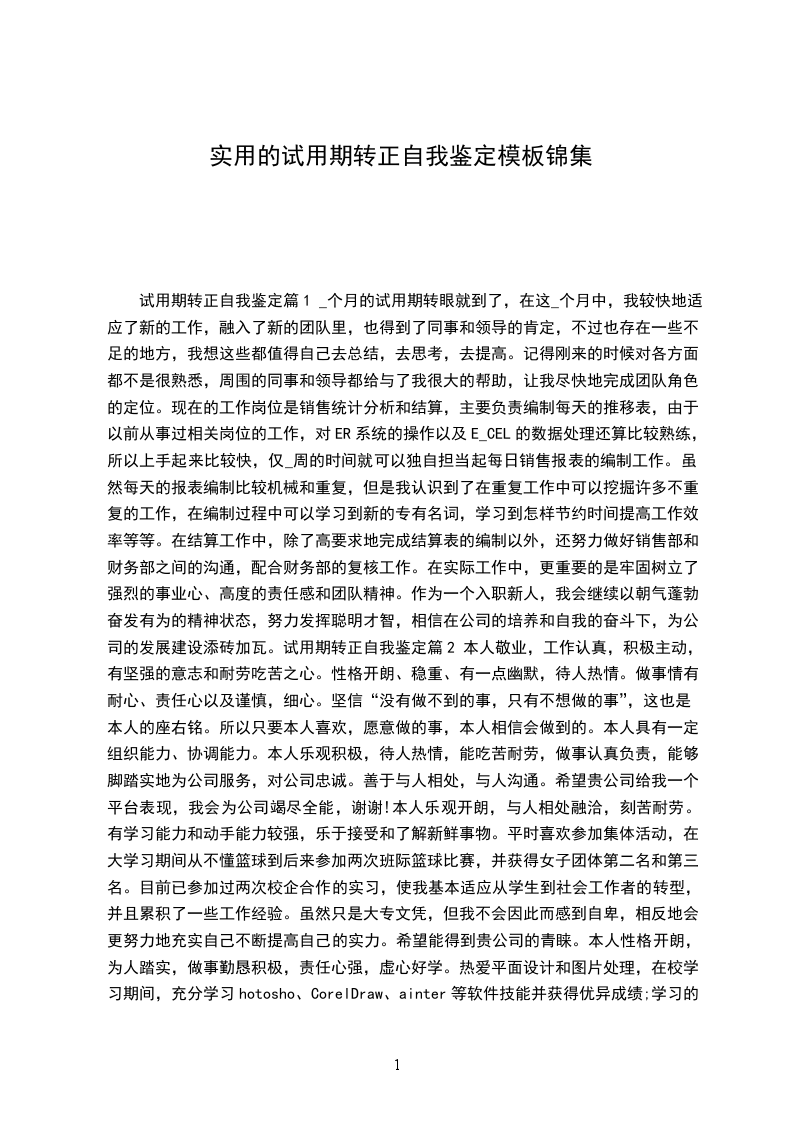 实用的试用期转正自我鉴定模板锦集

试用期转正自我鉴定篇1 _个月的试用期转眼就到了，在这_个月中，我较快地适应了新的工作，融入了新的团队里，也得到了同事和领导的肯定，不过也存在一些不足的地方，我想这些都值得自己去总结，去思考，去提高。记得刚来的时候对各方面都不是很熟悉，周围的同事和领导都给与了我很大的帮助，让我尽快地完成团队角色的定位。现在的工作岗位是销售统计分析和结算，主要负责编制每天的推移表，由于以前从事过相关岗位的工作，对ER系统的操作以及E_CEL的数据处理还算比较熟练，所以上手起来比较快，仅_周的时间就可以独自担当起每日销售报表的编制工作。虽然每天的报表编制比较机械和重复，但是我认识到了在重复工作中可以挖掘许多不重复的工作，在编制过程中可以学习到新的专有名词，学习到怎样节约时间提高工作效率等等。在结算工作中，除了高要求地完成结算表的编制以外，还努力做好销售部和财务部之间的沟通，配合财务部的复核工作。在实际工作中，更重要的是牢固树立了强烈的事业心、高度的责任感和团队精神。作为一个入职新人，我会继续以朝气蓬勃奋发有为的精神状态，努力发挥聪明才智，相信在公司的培养和自我的奋斗下，为公司的发展建设添砖加瓦。试用期转正自我鉴定篇2 本人敬业，工作认真，积极主动，有坚强的意志和耐劳吃苦之心。性格开朗、稳重、有一点幽默，待人热情。做事情有耐心、责任心以及谨慎，细心。坚信“没有做不到的事，只有不想做的事”，这也是本人的座右铭。所以只要本人喜欢，愿意做的事，本人相信会做到的。本人具有一定组织能力、协调能力。本人乐观积极，待人热情，能吃苦耐劳，做事认真负责，能够脚踏实地为公司服务，对公司忠诚。善于与人相处，与人沟通。希望贵公司给我一个平台表现，我会为公司竭尽全能，谢谢!本人乐观开朗，与人相处融洽，刻苦耐劳。有学习能力和动手能力较强，乐于接受和了解新鲜事物。平时喜欢参加集体活动，在大学习期间从不懂篮球到后来参加两次班际篮球比赛，并获得女子团体第二名和第三名。目前已参加过两次校企合作的实习，使我基本适应从学生到社会工作者的转型，并且累积了一些工作经验。虽然只是大专文凭，但我不会因此而感到自卑，相反地会更努力地充实自己不断提高自己的实力。希望能得到贵公司的青睐。本人性格开朗，为人踏实，做事勤恳积极，责任心强，虚心好学。热爱平面设计和图片处理，在校学习期间，充分学习hotosho、CorelDraw、ainter等软件技能并获得优异成绩;学习的

1